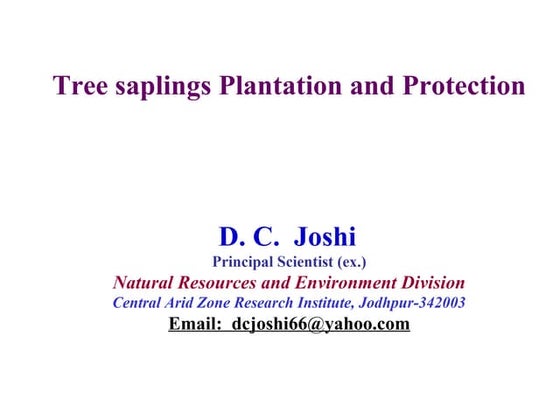 Tree saplings Plantation and Protection

D. C. Joshi
Principal Scientist (ex.)
Natural Resources and Environment Division
Central Arid Zone Research Institute, Jodhpur-342003
Email: dcjoshi66@yahoo.com